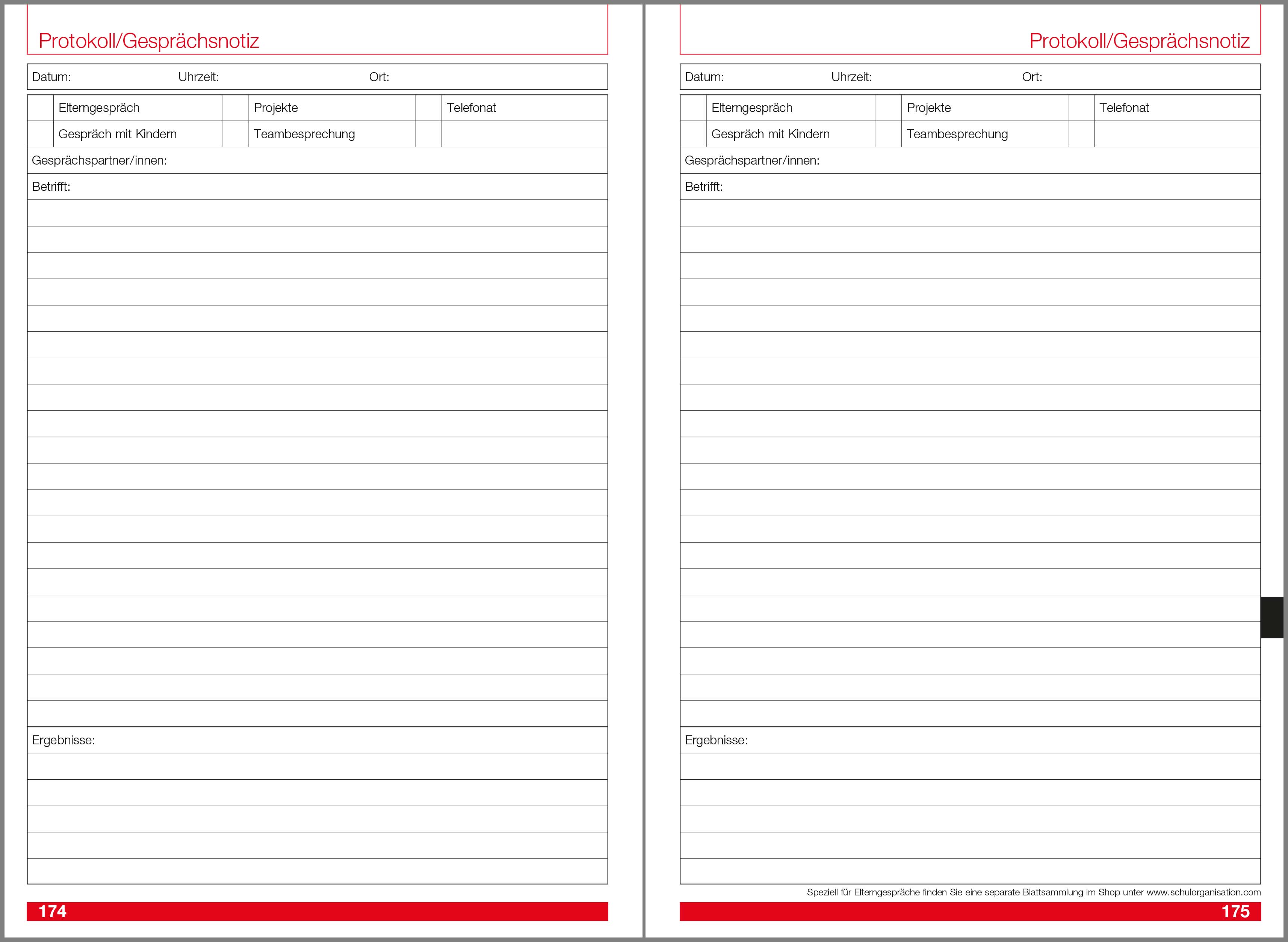 Protokoll/Gesprächsnotiz

Datum: Uhrzeit: Ort:

| | Elterngespräch | | Projekte | | Telefonat |
|---|---|---|---|---|---|
| | Gespräch mit Kindern | | Teambesprechung | | |

Gesprächspartner/innen:

Betrifft:

Ergebnisse:

174

Protokoll/Gesprächsnotiz

Datum: Uhrzeit: Ort:

| | Elterngespräch | | Projekte | | Telefonat |
|---|---|---|---|---|---|
| | Gespräch mit Kindern | | Teambesprechung | | |

Gesprächspartner/innen:

Betrifft:

Ergebnisse:

Speziell für Elterngespräche finden Sie eine separate Blattsammlung im Shop unter www.schulorganisation.com

175